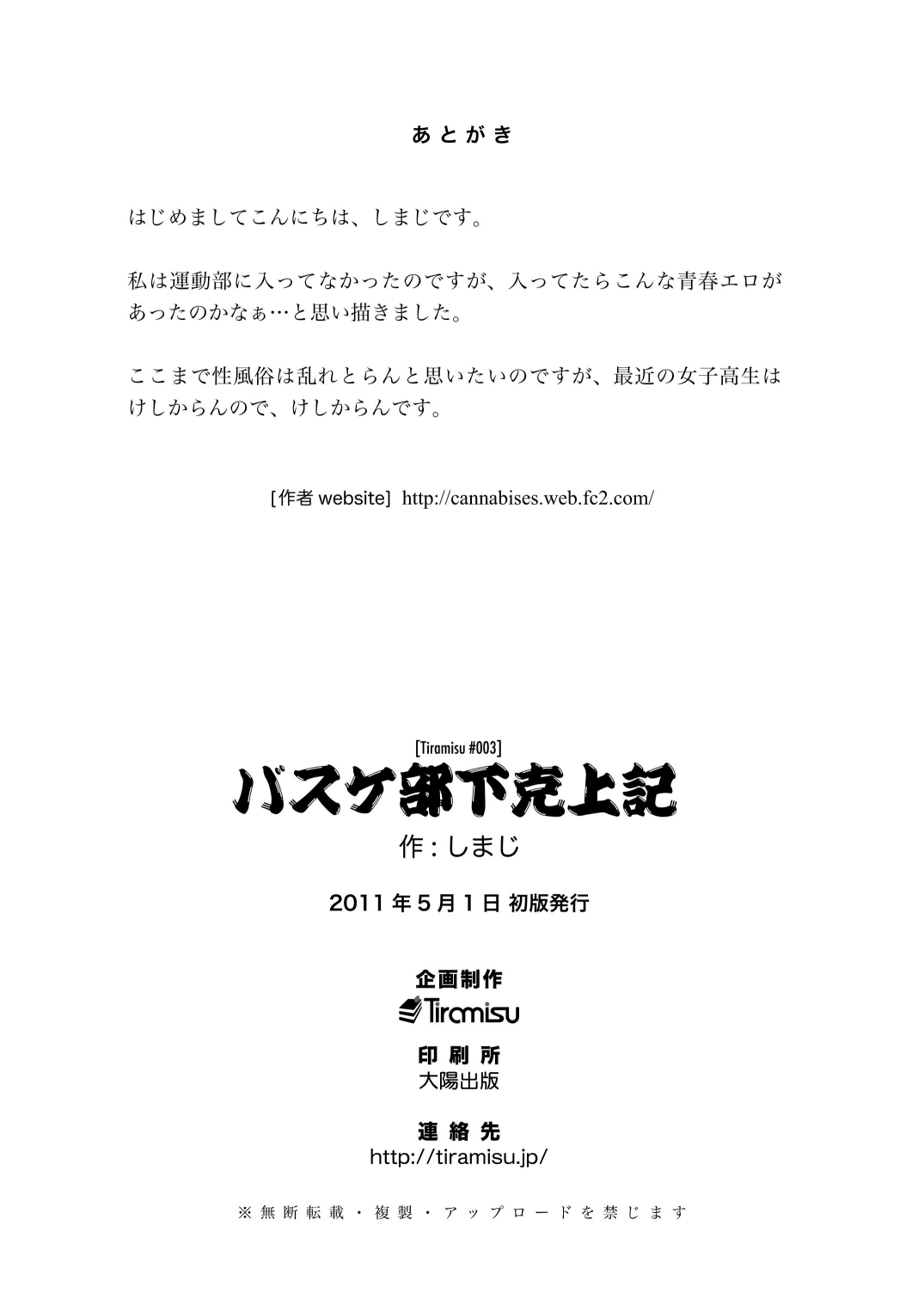 あとがき

はじめましてこんにちは、しまじです。

私は運動部に入ってなかったのですが、入ってたらこんな青春エロがあったのかなぁ…と思い描きました。

ここまで性風俗は乱れとらんと思いたいのですが、最近の女子高生はけしからんので、けしからんです。

[作者website] http://cannabises.web.fc2.com/

[Tiramisu #003]
バスケ部下克上記
作：しまじ

2011年5月1日 初版発行

企画制作
Tiramisu

印刷所
大陽出版

連絡先
http://tiramisu.jp/

※無断転載・複製・アップロードを禁じます